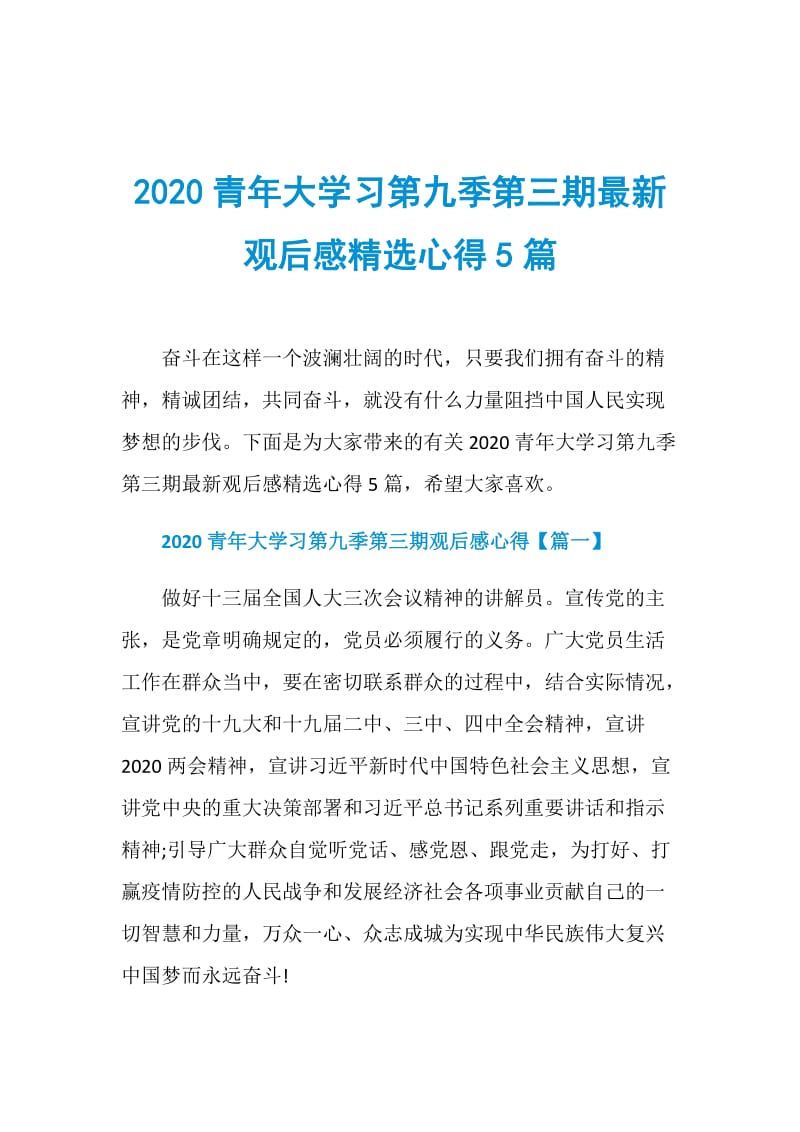 2020 青年大学习第九季第三期最新观后感精选心得 5 篇

奋斗在这样一个波澜壮阔的时代，只要我们拥有奋斗的精神，精诚团结，共同奋斗，就没有什么力量阻挡中国人民实现梦想的步伐。下面是为大家带来的有关 2020 青年大学习第九季第三期最新观后感精选心得 5 篇，希望大家喜欢。

2020 青年大学习第九季第三期观后感心得【篇一】

做好十三届全国人大三次会议精神的讲解员。宣传党的主张，是党章明确规定的，党员必须履行的义务。广大党员生活工作在群众当中，要在密切联系群众的过程中，结合实际情况，宣讲党的十九大和十九届二中、三中、四中全会精神，宣讲 2020 两会精神，宣讲习近平新时代中国特色社会主义思想，宣讲党中央的重大决策部署和习近平总书记系列重要讲话和指示精神;引导广大群众自觉听党话、感党恩、跟党走，为打好、打赢疫情防控的人民战争和发展经济社会各项事业贡献自己的一切智慧和力量，万众一心、众志成城为实现中华民族伟大复兴中国梦而永远奋斗!